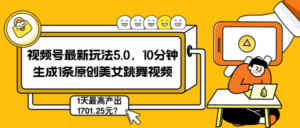 视频号最新玩法5.0，10分钟生成1条原创美女跳舞视频

1天最高产出1701.25元？